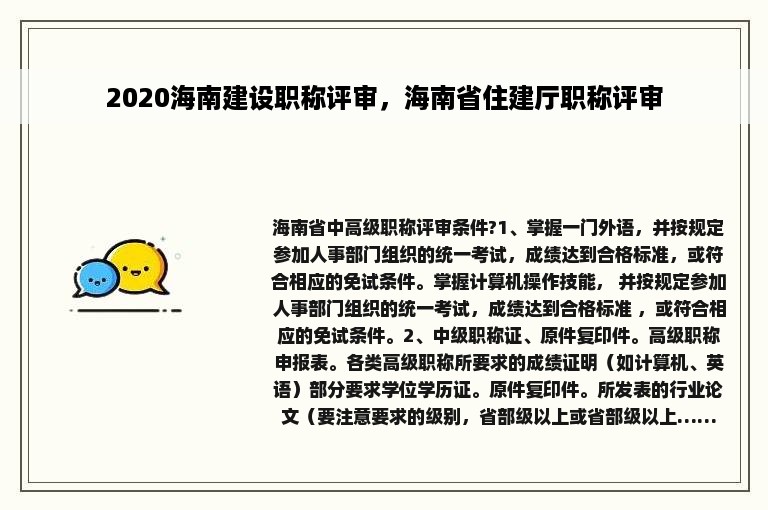 2020海南建设职称评审，海南省住建厅职称评审

海南省中高级职称评审条件?1、掌握一门外语，并按规定参加人事部门组织的统一考试，成绩达到合格标准，或符合相应的免试条件。掌握计算机操作技能， 并按规定参加人事部门组织的统一考试，成绩达到合格标准 ，或符合相应的免试条件。2、中级职称证、原件复印件。高级职称申报表。各类高级职称所要求的成绩证明（如计算机、英语）部分要求学位学历证。原件复印件。所发表的行业论文（要注意要求的级别，省部级以上或省部级以上......